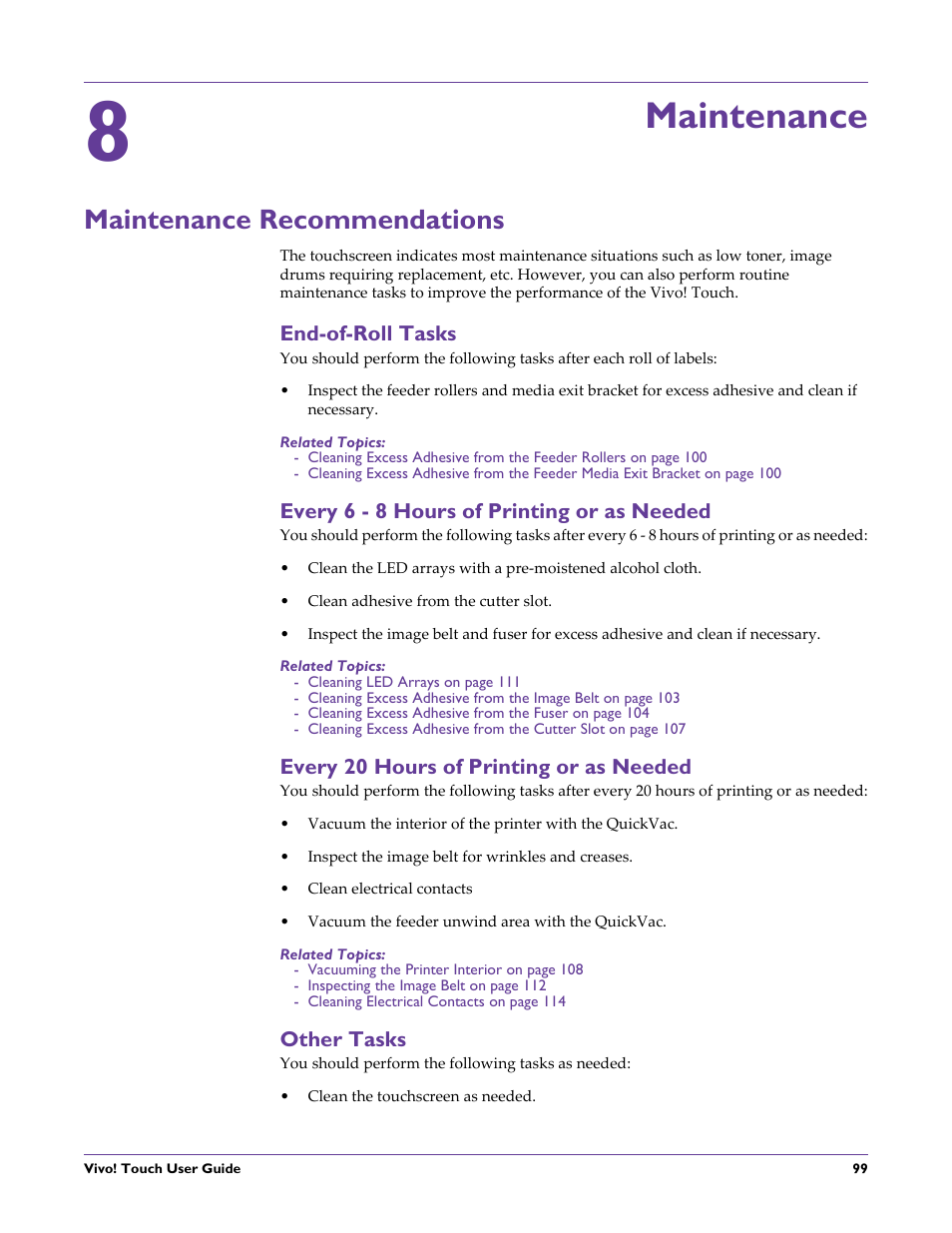 8

Maintenance

Maintenance Recommendations

The touchscreen indicates most maintenance situations such as low toner, image drums requiring replacement, etc. However, you can also perform routine maintenance tasks to improve the performance of the Vivo! Touch.

End-of-Roll Tasks

You should perform the following tasks after each roll of labels:

• Inspect the feeder rollers and media exit bracket for excess adhesive and clean if necessary.

Related Topics:
- Cleaning Excess Adhesive from the Feeder Rollers on page 100
- Cleaning Excess Adhesive from the Feeder Media Exit Bracket on page 100

Every 6 - 8 Hours of Printing or as Needed

You should perform the following tasks after every 6 - 8 hours of printing or as needed:

• Clean the LED arrays with a pre-moistened alcohol cloth.

• Clean adhesive from the cutter slot.

• Inspect the image belt and fuser for excess adhesive and clean if necessary.

Related Topics:
- Cleaning LED Arrays on page 111
- Cleaning Excess Adhesive from the Image Belt on page 103
- Cleaning Excess Adhesive from the Fuser on page 104
- Cleaning Excess Adhesive from the Cutter Slot on page 107

Every 20 Hours of Printing or as Needed

You should perform the following tasks after every 20 hours of printing or as needed:

• Vacuum the interior of the printer with the QuickVac.

• Inspect the image belt for wrinkles and creases.

• Clean electrical contacts

• Vacuum the feeder unwind area with the QuickVac.

Related Topics:
- Vacuuming the Printer Interior on page 108
- Inspecting the Image Belt on page 112
- Cleaning Electrical Contacts on page 114

Other Tasks

You should perform the following tasks as needed:

• Clean the touchscreen as needed.

Vivo! Touch User Guide 99